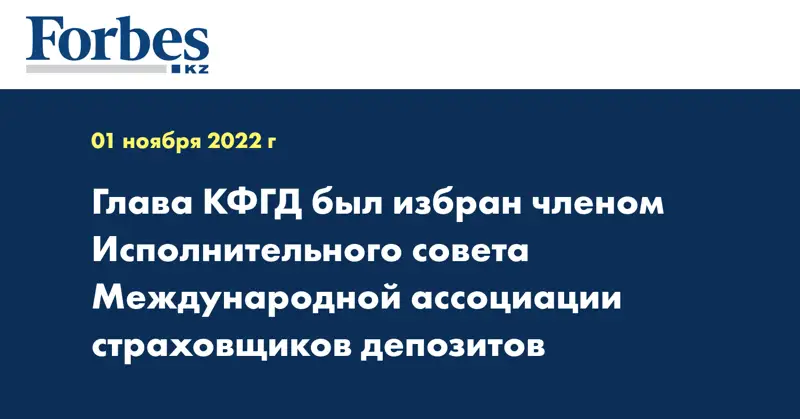 Forbes
KZ

01 ноября 2022 г

Глава КФГД был избран членом Исполнительного совета Международной ассоциации страховщиков депозитов